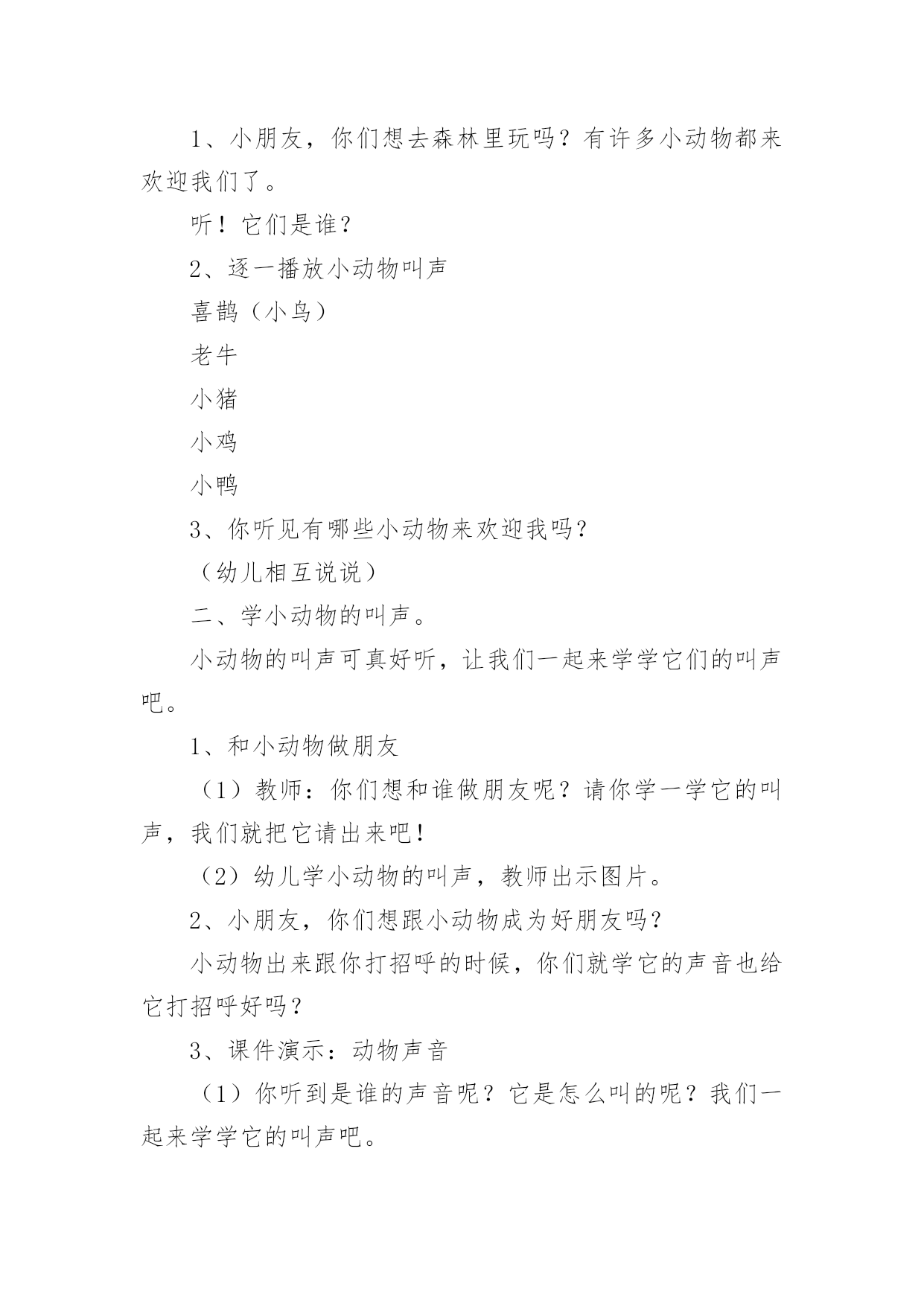 1、小朋友，你们想去森林里玩吗？有许多小动物都来欢迎我们了。

听！它们是谁？

2、逐一播放小动物叫声

喜鹊（小鸟）

老牛

小猪

小鸡

小鸭

3、你听见有哪些小动物来欢迎我吗？

（幼儿相互说说）

二、学小动物的叫声。

小动物的叫声可真好听，让我们一起来学学它们的叫声吧。

1、和小动物做朋友

（1）教师：你们想和谁做朋友呢？请你学一学它的叫声，我们就把它请出来吧！

（2）幼儿学小动物的叫声，教师出示图片。

2、小朋友，你们想跟小动物成为好朋友吗？

小动物出来跟你打招呼的时候，你们就学它的声音也给它打招呼好吗？

3、课件演示：动物声音

（1）你听到是谁的声音呢？它是怎么叫的呢？我们一起来学学它的叫声吧。